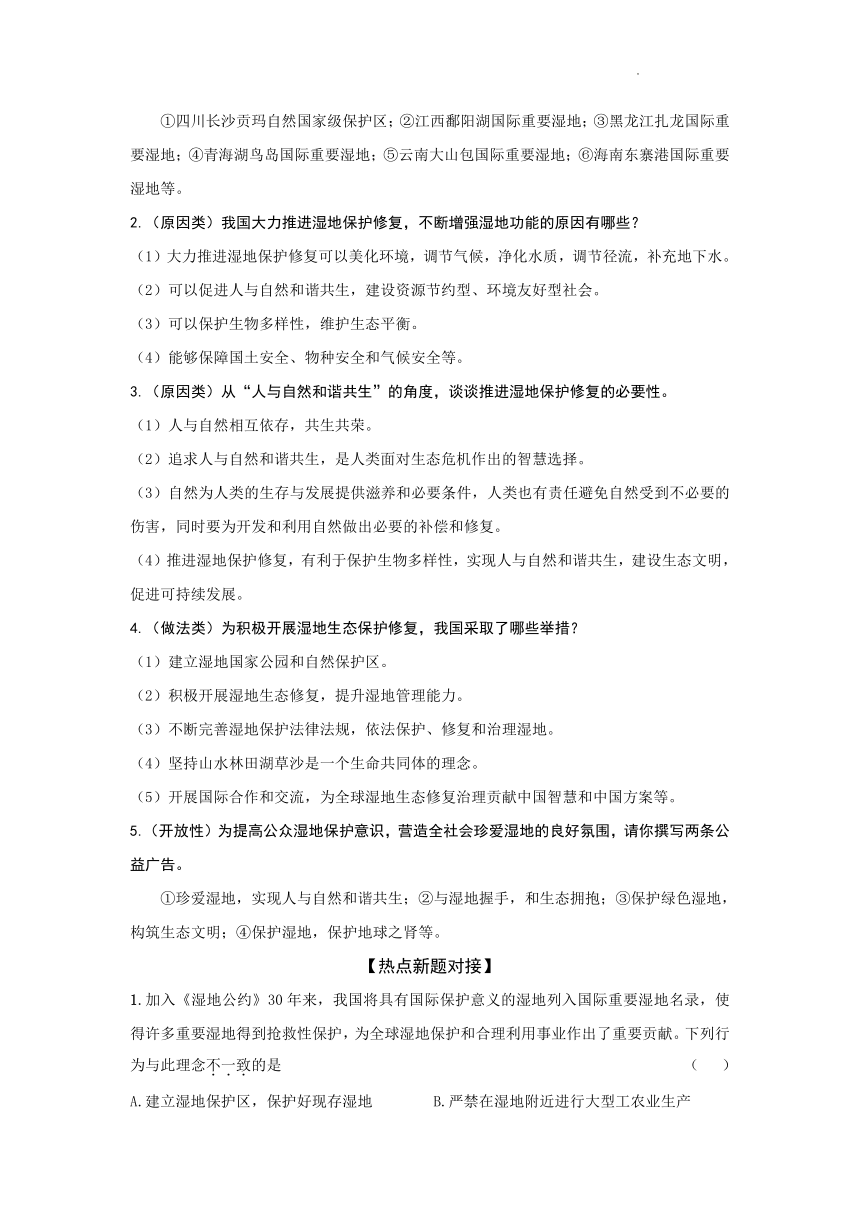 ①四川长沙贡玛自然国家级保护区；②江西鄱阳湖国际重要湿地；③黑龙江扎龙国际重要湿地；④青海湖鸟岛国际重要湿地；⑤云南大山包国际重要湿地；⑥海南东寨港国际重要湿地等。

2.（原因类）我国大力推进湿地保护修复，不断增强湿地功能的原因有哪些？

（1）大力推进湿地保护修复可以美化环境，调节气候，净化水质，调节径流，补充地下水。

（2）可以促进人与自然和谐共生，建设资源节约型、环境友好型社会。

（3）可以保护生物多样性，维护生态平衡。

（4）能够保障国土安全、物种安全和气候安全等。

3.（原因类）从“人与自然和谐共生”的角度，谈谈推进湿地保护修复的必要性。

（1）人与自然相互依存，共生共荣。

（2）追求人与自然和谐共生，是人类面对生态危机作出的智慧选择。

（3）自然为人类的生存与发展提供滋养和必要条件，人类也有责任避免自然受到不必要的伤害，同时要为开发和利用自然做出必要的补偿和修复。

（4）推进湿地保护修复，有利于保护生物多样性，实现人与自然和谐共生，建设生态文明，促进可持续发展。

4.（做法类）为积极开展湿地生态保护修复，我国采取了哪些举措？

（1）建立湿地国家公园和自然保护区。

（2）积极开展湿地生态修复，提升湿地管理能力。

（3）不断完善湿地保护法律法规，依法保护、修复和治理湿地。

（4）坚持山水林田湖草沙是一个生命共同体的理念。

（5）开展国际合作和交流，为全球湿地生态修复治理贡献中国智慧和中国方案等。

5.（开放性）为提高公众湿地保护意识，营造全社会珍爱湿地的良好氛围，请你撰写两条公益广告。

①珍爱湿地，实现人与自然和谐共生；②与湿地握手，和生态拥抱；③保护绿色湿地，构筑生态文明；④保护湿地，保护地球之肾等。

【热点新题对接】

1.加入《湿地公约》30年来，我国将具有国际保护意义的湿地列入国际重要湿地名录，使得许多重要湿地得到抢救性保护，为全球湿地保护和合理利用事业作出了重要贡献。下列行为与此理念不一致的是　（　）

A.建立湿地保护区，保护好现存湿地　B.严禁在湿地附近进行大型工农业生产